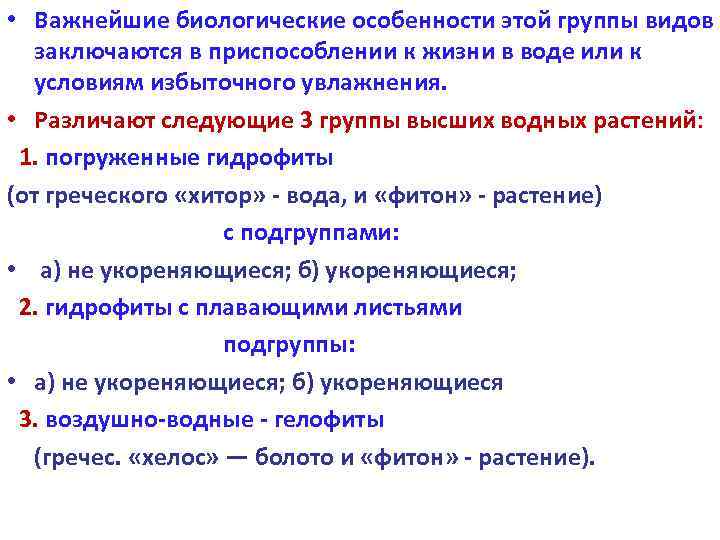 • Важнейшие биологические особенности этой группы видов заключаются в приспособлении к жизни в воде или к условиям избыточного увлажнения.

• Различают следующие 3 группы высших водных растений:

1. погруженные гидрофиты

(от греческого «хитор» - вода, и «фитон» - растение)

с подгруппами:

• а) не укореняющиеся; б) укореняющиеся;

2. гидрофиты с плавающими листьями

подгруппы:

• а) не укореняющиеся; б) укореняющиеся

3. воздушно-водные - гелофиты

(гречес. «хелос» — болото и «фитон» - растение).